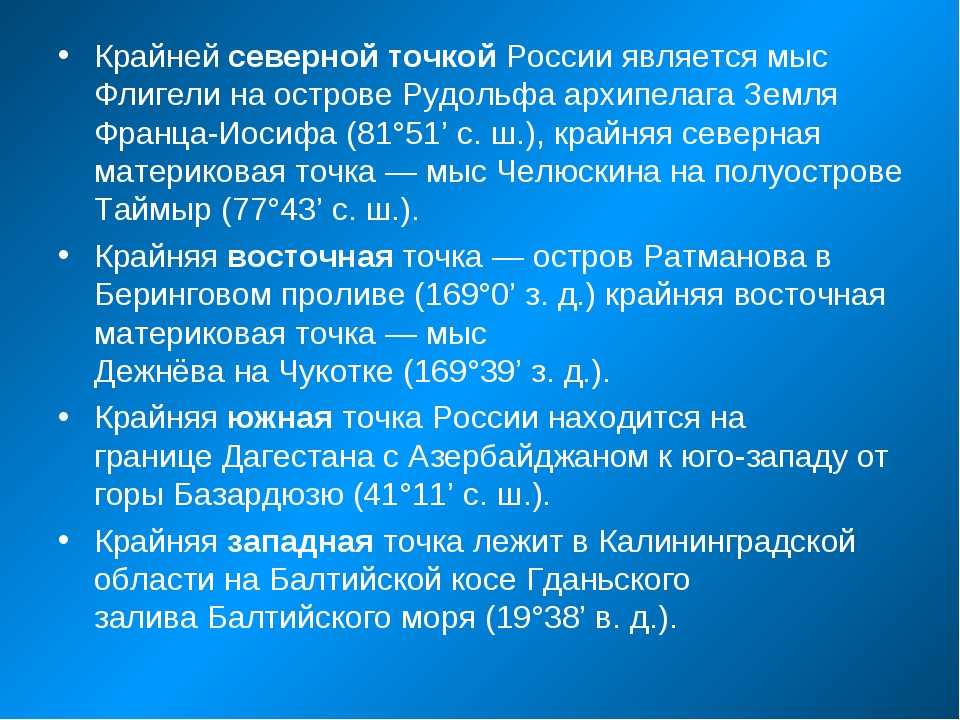 • Крайней северной точкой России является мыс Флигели на острове Рудольфа архипелага Земля Франца-Иосифа (81°51’ с. ш.), крайняя северная материковая точка — мыс Челюскина на полуострове Таймыр (77°43’ с. ш.).

• Крайняя восточная точка — остров Ратманова в Беринговом проливе (169°0’ з. д.) крайняя восточная материковая точка — мыс Дежнёва на Чукотке (169°39’ з. д.).

• Крайняя южная точка России находится на границе Дагестана с Азербайджаном к юго-западу от горы Базардюзю (41°11’ с. ш.).

• Крайняя западная точка лежит в Калининградской области на Балтийской косе Гданьского залива Балтийского моря (19°38’ в. д.).